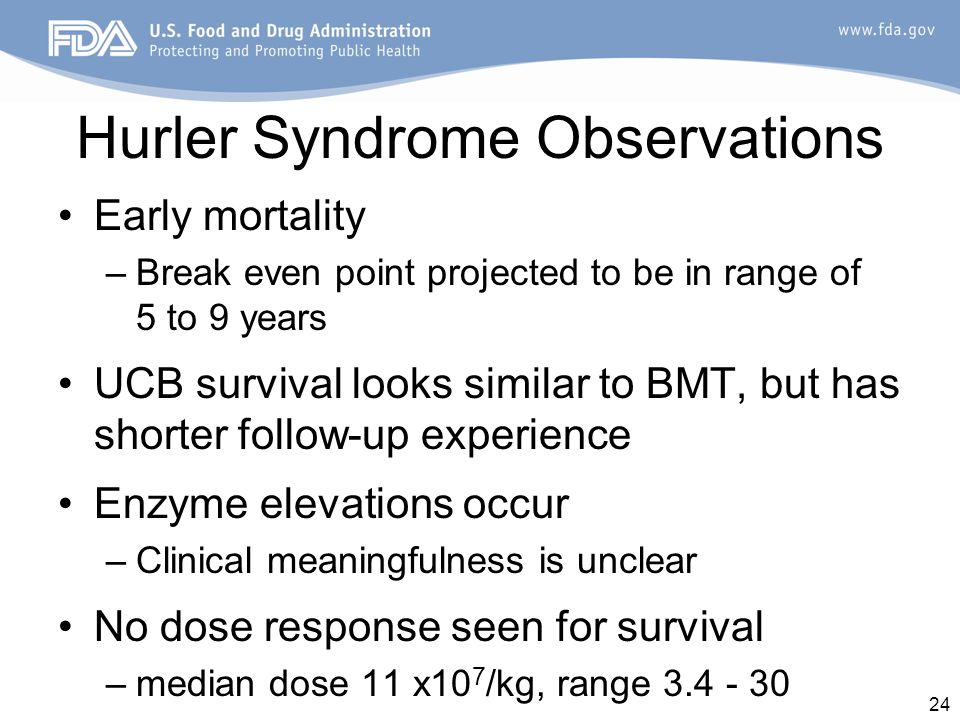 FDA U.S. Food and Drug Administration
Protecting and Promoting Public Health

www.fda.gov

Hurler Syndrome Observations

• Early mortality
– Break even point projected to be in range of 5 to 9 years

• UCB survival looks similar to BMT, but has shorter follow-up experience

• Enzyme elevations occur
– Clinical meaningfulness is unclear

• No dose response seen for survival
– median dose 11 x$10^7$/kg, range 3.4 - 30

24